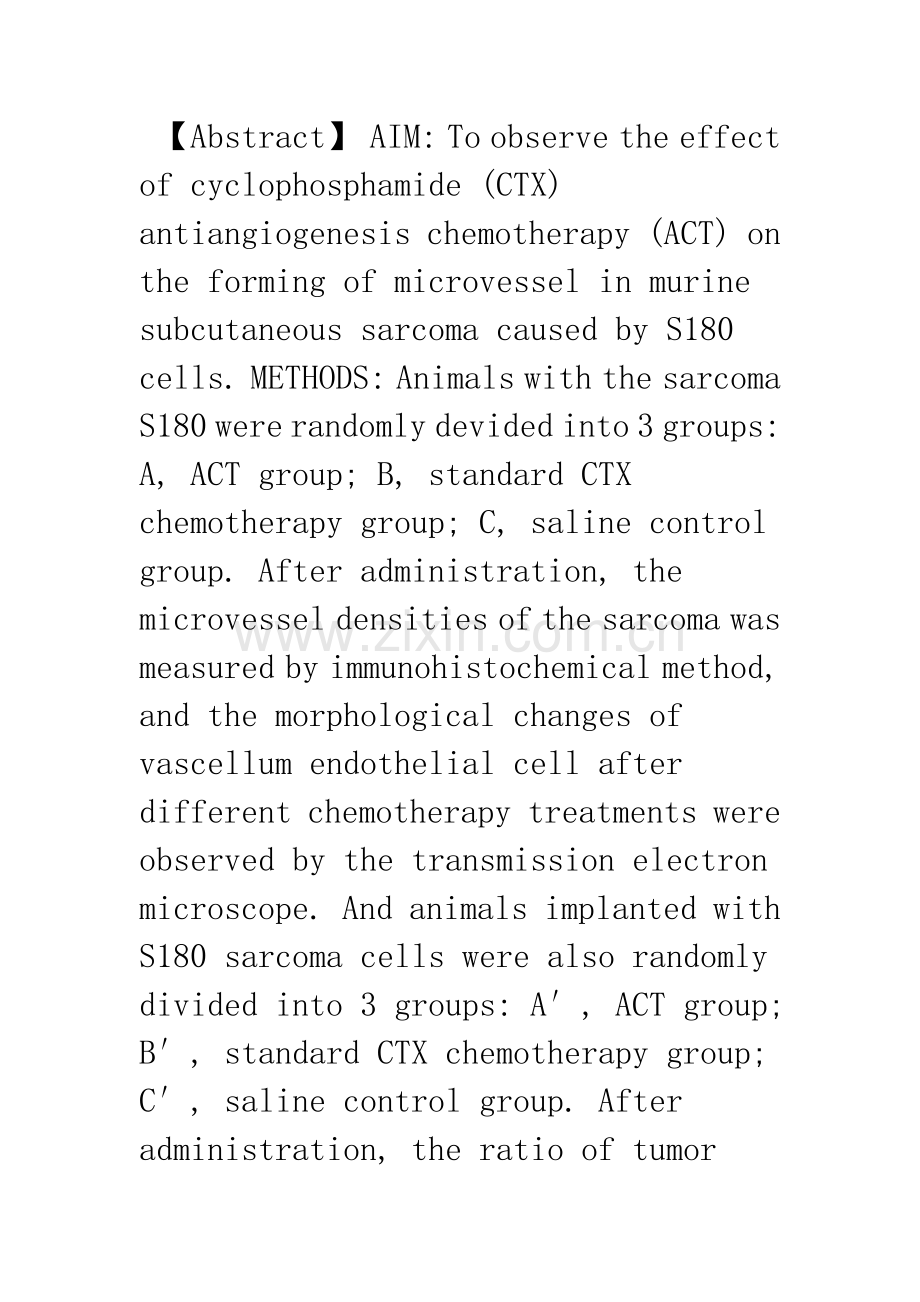 【Abstract】 AIM: To observe the effect of cyclophosphamide (CTX) antiangiogenesis chemotherapy (ACT) on the forming of microvessel in murine subcutaneous sarcoma caused by S180 cells. METHODS: Animals with the sarcoma S180 were randomly devided into 3 groups: A, ACT group; B, standard CTX chemotherapy group; C, saline control group. After administration, the microvessel densities of the sarcoma was measured by immunohistochemical method, and the morphological changes of vascellum endothelial cell after different chemotherapy treatments were observed by the transmission electron microscope. And animals implanted with S180 sarcoma cells were also randomly divided into 3 groups: A′, ACT group; B′, standard CTX chemotherapy group; C′, saline control group. After administration, the ratio of tumor

www.zixin.com.cn